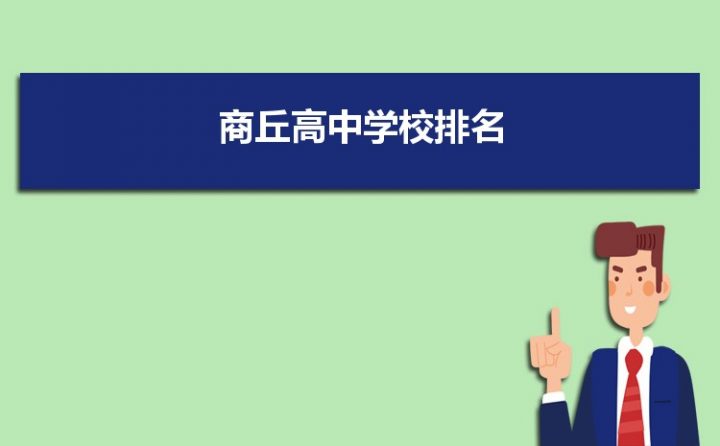 商丘高中学校排名